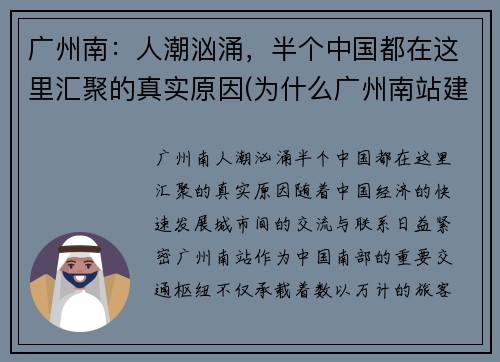 广州南：人潮汹涌，半个中国都在这里汇聚的真实原因(为什么广州南站建

广州南人潮汹涌半个中国都在这里汇聚的真实原因随着中国经济的快速发展城市间的交流与联系日益紧密广州南站作为中国南部的重要交通枢纽不仅承载着数以万计的旅客